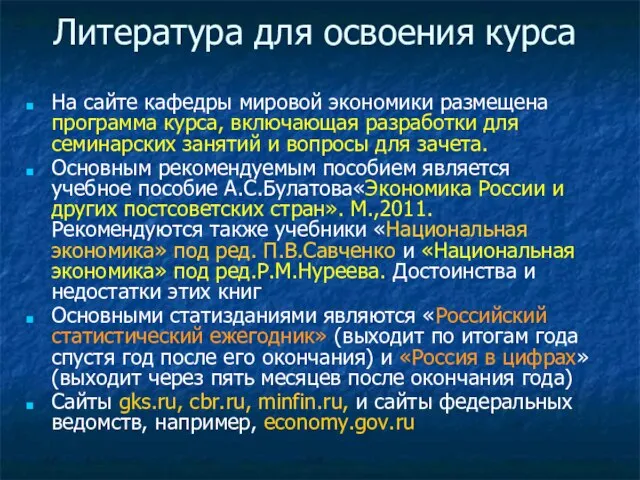 Литература для освоения курса

На сайте кафедры мировой экономики размещена программа курса, включающая разработки для семинарских занятий и вопросы для зачета.

Основным рекомендуемым пособием является учебное пособие А.С.Булатова«Экономика России и других постсоветских стран». М.,2011. Рекомендуются также учебники «Национальная экономика» под ред. П.В.Савченко и «Национальная экономика» под ред.Р.М.Нуреева. Достоинства и недостатки этих книг

Основными статизданиями являются «Российский статистический ежегодник» (выходит по итогам года спустя год после его окончания) и «Россия в цифрах» (выходит через пять месяцев после окончания года)

Сайты gks.ru, cbr.ru, minfin.ru, и сайты федеральных ведомств, например, economy.gov.ru